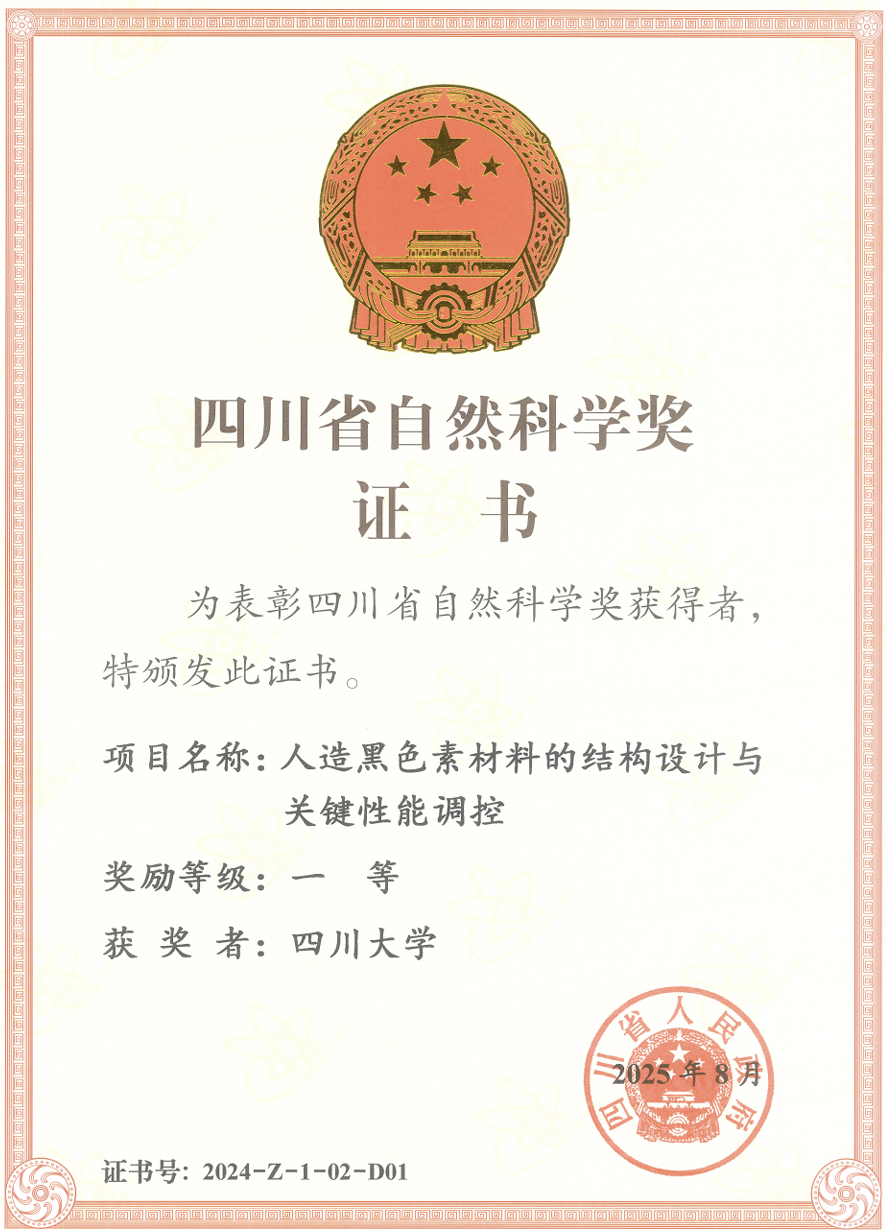 四川省自然科学奖
证　书

为表彰四川省自然科学奖获得者，特颁发此证书。

项目名称：人造黑色素材料的结构设计与关键性能调控

奖励等级：一　等

获 奖 者：四川大学

四川省人民政府

2025 年 8 月

证书号：2024-Z-1-02-D01